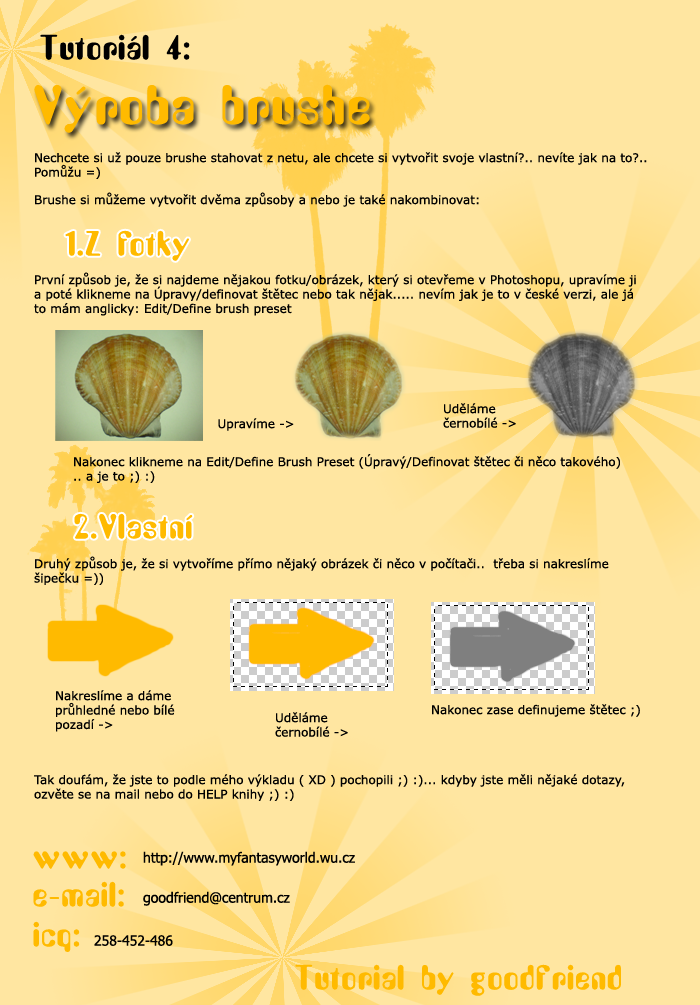 Tutoriál 4:

Výroba brushe

Nechcete si už pouze brushe stahovat z netu, ale chcete si vytvořit svoje vlastní?.. nevíte jak na to?.. Pomůžu =)

Brushe si můžeme vytvořit dvěma způsoby a nebo je také nakombinovat:

1.Z fotky

První způsob je, že si najdeme nějakou fotku/obrázek, který si otevřeme v Photoshopu, upravíme ji a poté klikneme na Úpravy/definovat štětec nebo tak nějak..... nevím jak je to v české verzi, ale já to mám anglicky: Edit/Define brush preset

Upravíme ->

Uděláme černobílé ->

Nakonec klikneme na Edit/Define Brush Preset (Úpravý/Definovat štětec či něco takového) .. a je to ;) :)

2.Vlastní

Druhý způsob je, že si vytvoříme přímo nějaký obrázek či něco v počítači.. třeba si nakreslíme šipečku =))

Nakreslíme a dáme průhledné nebo bílé pozadí ->

Uděláme černobílé ->

Nakonec zase definujeme štětec ;)

Tak doufám, že jste to podle mého výkladu ( XD ) pochopili ;) :)... kdyby jste měli nějaké dotazy, ozvěte se na mail nebo do HELP knihy ;) :)

www: http://www.myfantasyworld.wu.cz

e-mail: goodfriend@centrum.cz

icq: 258-452-486

Tutorial by goodfriend